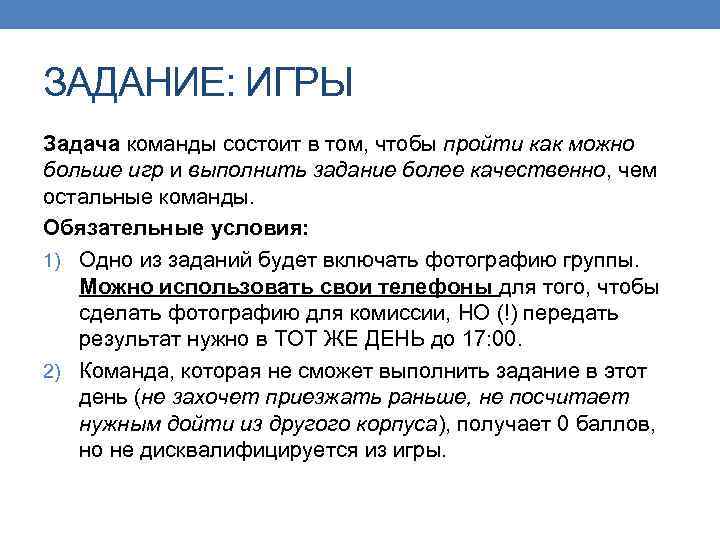 ЗАДАНИЕ: ИГРЫ

Задача команды состоит в том, чтобы пройти как можно больше игр и выполнить задание более качественно, чем остальные команды.

Обязательные условия:

1) Одно из заданий будет включать фотографию группы. Можно использовать свои телефоны для того, чтобы сделать фотографию для комиссии, НО (!) передать результат нужно в ТОТ ЖЕ ДЕНЬ до 17:00.

2) Команда, которая не сможет выполнить задание в этот день (не захочет приезжать раньше, не посчитает нужным дойти из другого корпуса), получает 0 баллов, но не дисквалифицируется из игры.